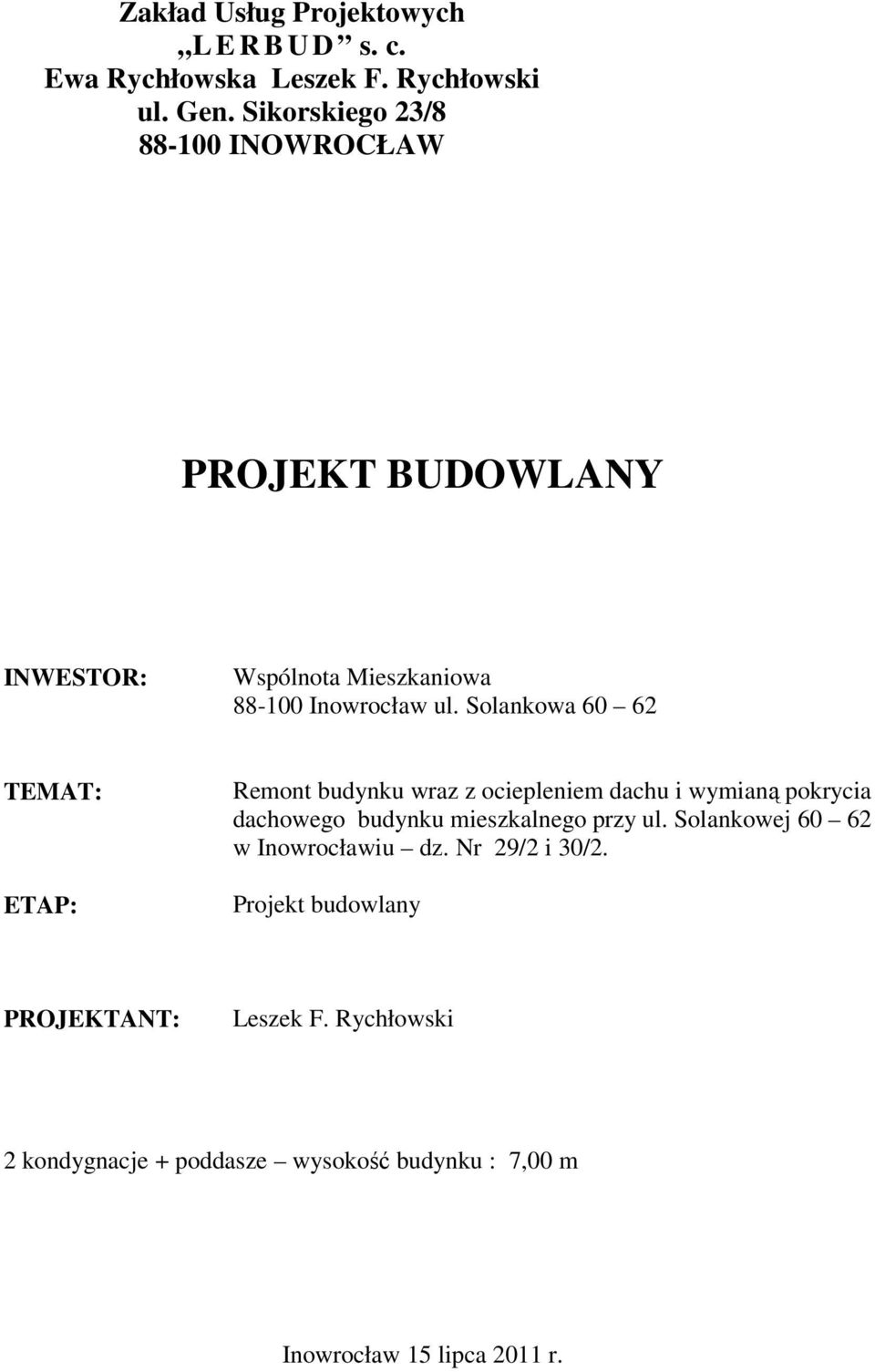 Zakład Usług Projektowych
„L E R B U D ” s. c.
Ewa Rychłowska Leszek F. Rychłowski
ul. Gen. Sikorskiego 23/8
88-100 INOWROCŁAW

PROJEKT BUDOWLANY

INWESTOR: Wspólnota Mieszkaniowa
88-100 Inowrocław ul. Solankowa 60 – 62

TEMAT: Remont budynku wraz z ociepleniem dachu i wymianą pokrycia dachowego budynku mieszkalnego przy ul. Solankowej 60 – 62 w Inowrocławiu – dz. Nr 29/2 i 30/2.

ETAP: Projekt budowlany

PROJEKTANT: Leszek F. Rychłowski

2 kondygnacje + poddasze – wysokość budynku : 7,00 m

Inowrocław 15 lipca 2011 r.